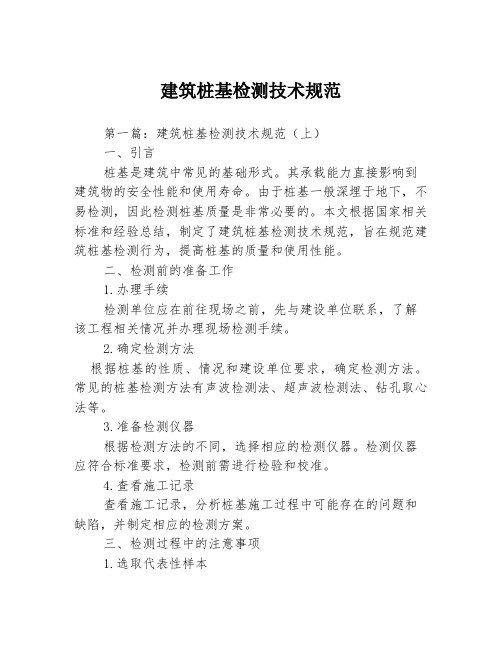 建筑桩基检测技术规范

第一篇：建筑桩基检测技术规范（上）

一、引言

桩基是建筑中常见的基础形式。其承载能力直接影响到建筑物的安全性能和使用寿命。由于桩基一般深埋于地下，不易检测，因此检测桩基质量是非常必要的。本文根据国家相关标准和经验总结，制定了建筑桩基检测技术规范，旨在规范建筑桩基检测行为，提高桩基的质量和使用性能。

二、检测前的准备工作

1.办理手续

检测单位应在前往现场之前，先与建设单位联系，了解该工程相关情况并办理现场检测手续。

2.确定检测方法

根据桩基的性质、情况和建设单位要求，确定检测方法。常见的桩基检测方法有声波检测法、超声波检测法、钻孔取心法等。

3.准备检测仪器

根据检测方法的不同，选择相应的检测仪器。检测仪器应符合标准要求，检测前需进行检验和校准。

4.查看施工记录

查看施工记录，分析桩基施工过程中可能存在的问题和缺陷，并制定相应的检测方案。

三、检测过程中的注意事项

1.选取代表性样本